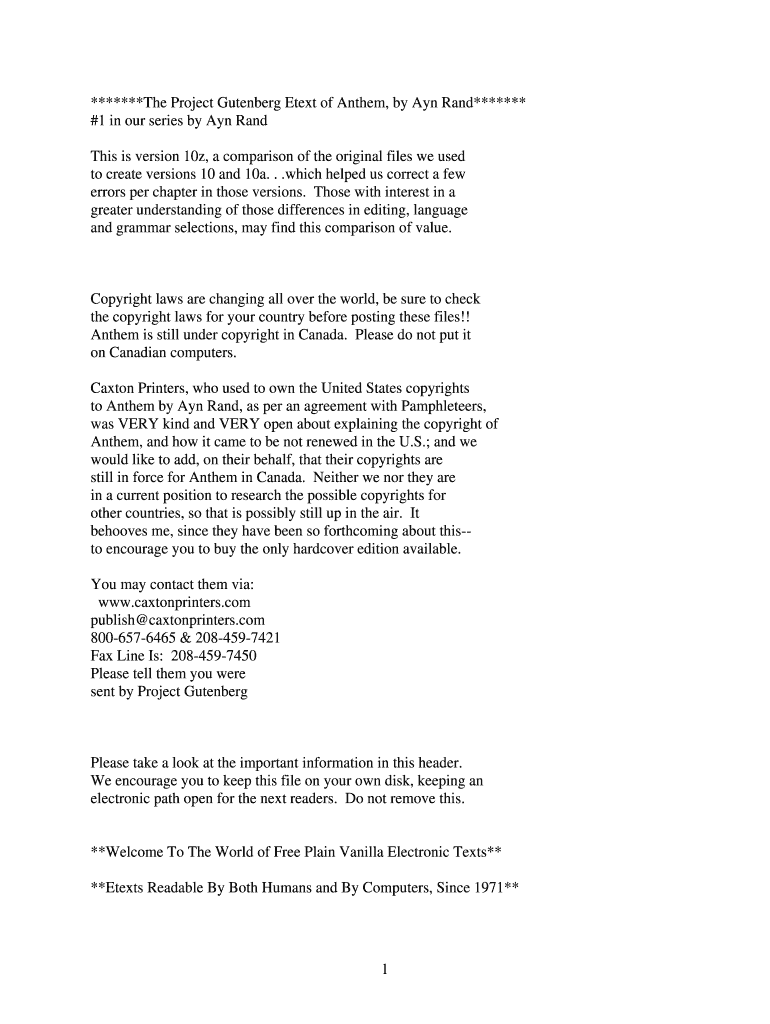 *******The Project Gutenberg Etext of Anthem, by Ayn Rand*******
#1 in our series by Ayn Rand

This is version 10z, a comparison of the original files we used to create versions 10 and 10a. . .which helped us correct a few errors per chapter in those versions. Those with interest in a greater understanding of those differences in editing, language and grammar selections, may find this comparison of value.

Copyright laws are changing all over the world, be sure to check the copyright laws for your country before posting these files!! Anthem is still under copyright in Canada. Please do not put it on Canadian computers.

Caxton Printers, who used to own the United States copyrights to Anthem by Ayn Rand, as per an agreement with Pamphleteers, was VERY kind and VERY open about explaining the copyright of Anthem, and how it came to be not renewed in the U.S.; and we would like to add, on their behalf, that their copyrights are still in force for Anthem in Canada. Neither we nor they are in a current position to research the possible copyrights for other countries, so that is possibly still up in the air. It behooves me, since they have been so forthcoming about this-- to encourage you to buy the only hardcover edition available.

You may contact them via:
www.caxtonprinters.com
publish@caxtonprinters.com
800-657-6465 & 208-459-7421
Fax Line Is: 208-459-7450
Please tell them you were
sent by Project Gutenberg

Please take a look at the important information in this header. We encourage you to keep this file on your own disk, keeping an electronic path open for the next readers. Do not remove this.

**Welcome To The World of Free Plain Vanilla Electronic Texts**

**Etexts Readable By Both Humans and By Computers, Since 1971**

1